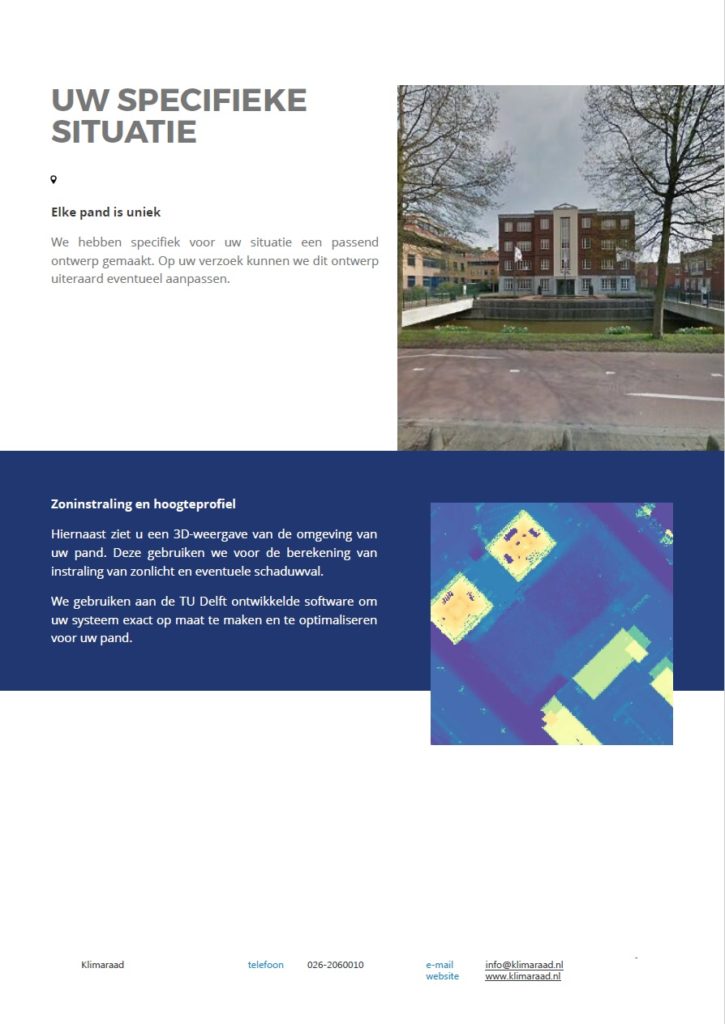 UW SPECIFIEKE SITUATIE

Elke pand is uniek

We hebben specifiek voor uw situatie een passend ontwerp gemaakt. Op uw verzoek kunnen we dit ontwerp uiteraard eventueel aanpassen.

Zoninstraling en hoogteprofiel

Hiernaast ziet u een 3D-weergave van de omgeving van uw pand. Deze gebruiken we voor de berekening van instraling van zonlicht en eventuele schaduwval.

We gebruiken aan de TU Delft ontwikkelde software om uw systeem exact op maat te maken en te optimaliseren voor uw pand.

Klimaraad

telefoon 026-2060010

e-mail info@klimaraad.nl
website www.klimaraad.nl